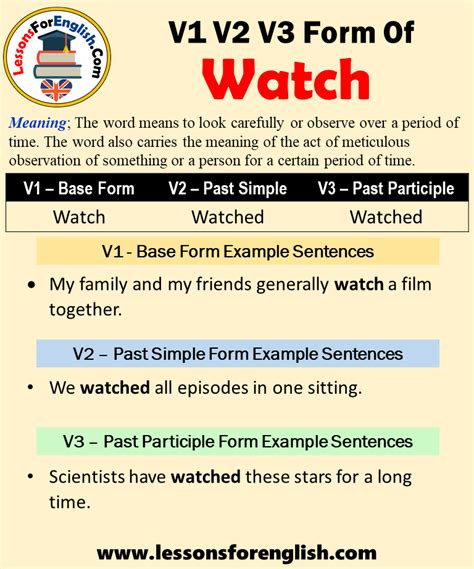 LessonsForEnglish.Com

V1 V2 V3 Form Of
Watch

Meaning; The word means to look carefully or observe over a period of time. The word also carries the meaning of the act of meticulous observation of something or a person for a certain period of time.

| V1 – Base Form | V2 – Past Simple | V3 – Past Participle |
|---|---|---|
| Watch | Watched | Watched |

V1 - Base Form Example Sentences

• My family and my friends generally watch a film together.

V2 – Past Simple Form Example Sentences

• We watched all episodes in one sitting.

V3 – Past Participle Form Example Sentences

• Scientists have watched these stars for a long time.

www.lessonsforenglish.com